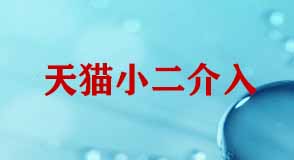 天猫小二介入